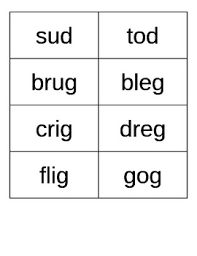 | sud | tod |
|---|---|
| brug | bleg |
| crig | dreg |
| flig | gog |